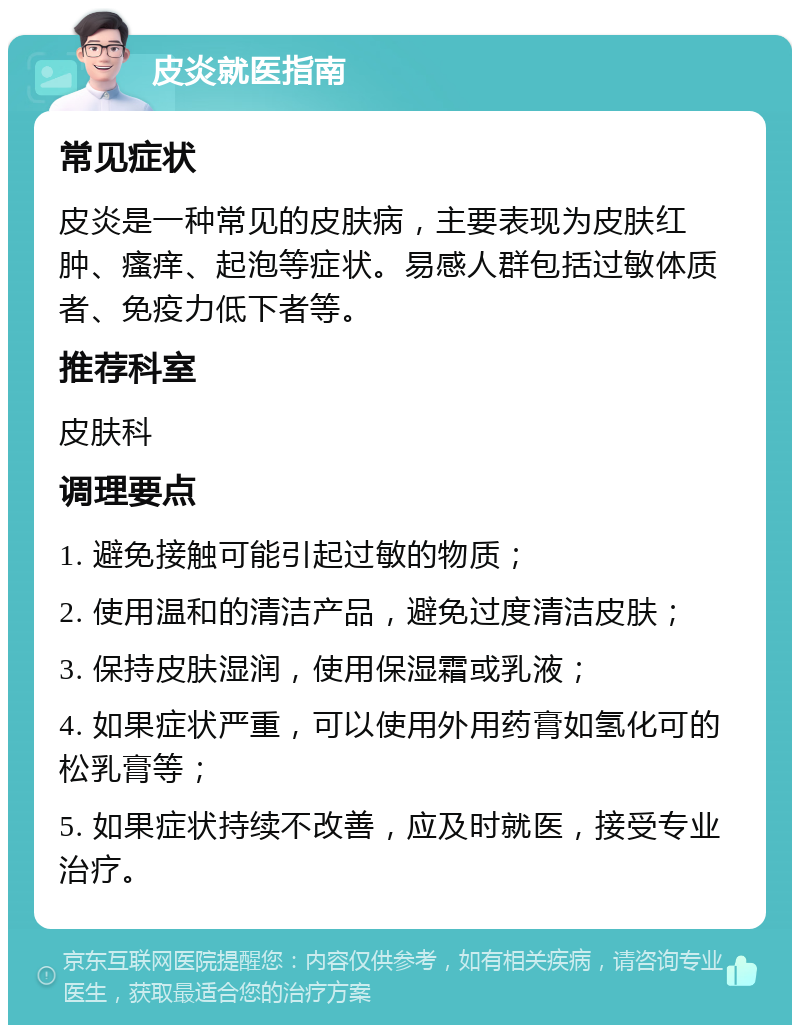 皮炎就医指南

常见症状

皮炎是一种常见的皮肤病，主要表现为皮肤红肿、瘙痒、起泡等症状。易感人群包括过敏体质者、免疫力低下者等。

推荐科室

皮肤科

调理要点

1. 避免接触可能引起过敏的物质；

2. 使用温和的清洁产品，避免过度清洁皮肤；

3. 保持皮肤湿润，使用保湿霜或乳液；

4. 如果症状严重，可以使用外用药膏如氢化可的松乳膏等；

5. 如果症状持续不改善，应及时就医，接受专业治疗。

京东互联网医院提醒您：内容仅供参考，如有相关疾病，请咨询专业医生，获取最适合您的治疗方案